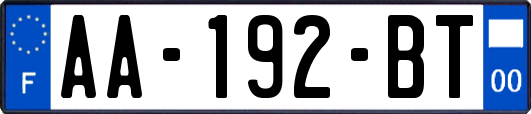 F
AA-192-BT
00